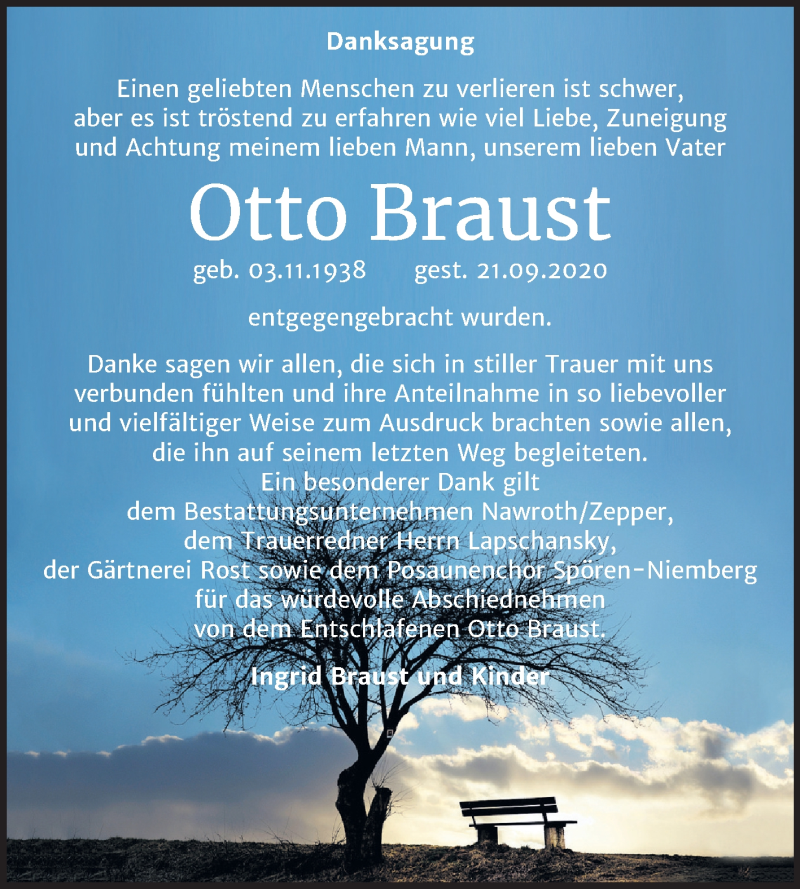 Danksagung

Einen geliebten Menschen zu verlieren ist schwer, aber es ist tröstend zu erfahren wie viel Liebe, Zuneigung und Achtung meinem lieben Mann, unserem lieben Vater

Otto Braust

geb. 03.11.1938 gest. 21.09.2020

entgegengebracht wurden.

Danke sagen wir allen, die sich in stiller Trauer mit uns verbunden fühlten und ihre Anteilnahme in so liebevoller und vielfältiger Weise zum Ausdruck brachten sowie allen, die ihn auf seinem letzten Weg begleiteten.
Ein besonderer Dank gilt
dem Bestattungsunternehmen Nawroth/Zepper,
dem Trauerredner Herrn Lapschansky,
der Gärtnerei Rost sowie dem Posaunenchor Spören-Niemberg
für das würdevolle Abschiednehmen
von dem Entschlafenen Otto Braust.

Ingrid Braust und Kinder